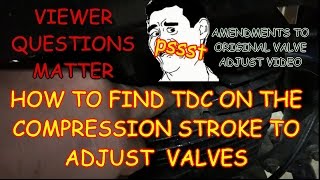 VIEWER QUESTIONS MATTER

pssst

AMENDMENTS TO ORIGINAL VALVE ADJUST VIDEO

HOW TO FIND TDC ON THE COMPRESSION STROKE TO ADJUST VALVES